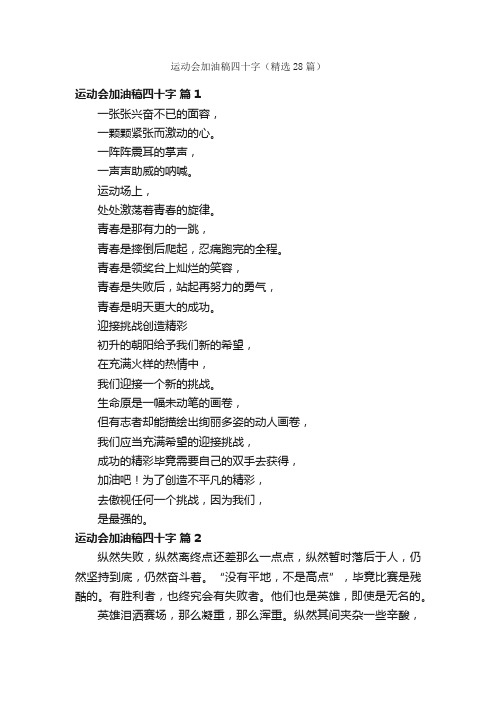 运动会加油稿四十字（精选28篇）

运动会加油稿四十字 篇1

一张张兴奋不已的面容，
一颗颗紧张而激动的心。
一阵阵震耳的掌声，
一声声助威的呐喊。
运动场上，
处处激荡着青春的旋律。
青春是那有力的一跳，
青春是摔倒后爬起，忍痛跑完的全程。
青春是领奖台上灿烂的笑容，
青春是失败后，站起再努力的勇气，
青春是明天更大的成功。
迎接挑战创造精彩
初升的朝阳给予我们新的希望，
在充满火样的热情中，
我们迎接一个新的挑战。
生命原是一幅未动笔的画卷，
但有志者却能描绘出绚丽多姿的动人画卷，
我们应当充满希望的迎接挑战，
成功的精彩毕竟需要自己的双手去获得，
加油吧！为了创造不平凡的精彩，
去傲视任何一个挑战，因为我们，
是最强的。

运动会加油稿四十字 篇2

纵然失败，纵然离终点还差那么一点点，纵然暂时落后于人，仍然坚持到底，仍然奋斗着。“没有平地，不是高点”，毕竟比赛是残酷的。有胜利者，也终究会有失败者。他们也是英雄，即使是无名的。

英雄泪洒赛场，那么凝重，那么浑重。纵然其间夹杂一些辛酸，